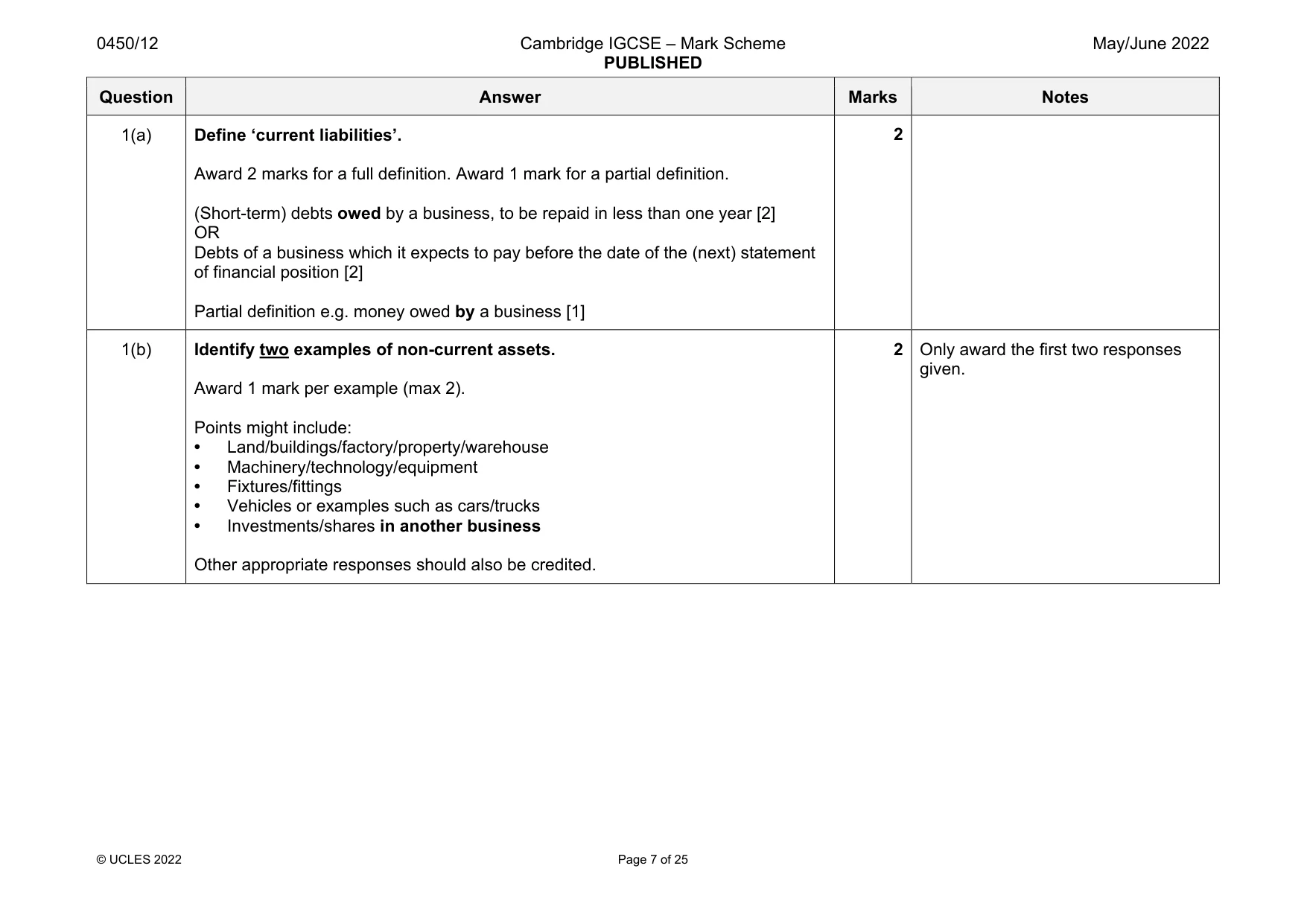 0450/12 Cambridge IGCSE – Mark Scheme PUBLISHED May/June 2022

| Question | Answer | Marks | Notes |
|---|---|---|---|
| 1(a) | Define 'current liabilities'. Award 2 marks for a full definition. Award 1 mark for a partial definition. (Short-term) debts owed by a business, to be repaid in less than one year [2] OR Debts of a business which it expects to pay before the date of the (next) statement of financial position [2] Partial definition e.g. money owed by a business [1] | 2 | |
| 1(b) | Identify two examples of non-current assets. Award 1 mark per example (max 2). Points might include: • Land/buildings/factory/property/warehouse • Machinery/technology/equipment • Fixtures/fittings • Vehicles or examples such as cars/trucks • Investments/shares in another business Other appropriate responses should also be credited. | 2 | Only award the first two responses given. |

© UCLES 2022 Page 7 of 25